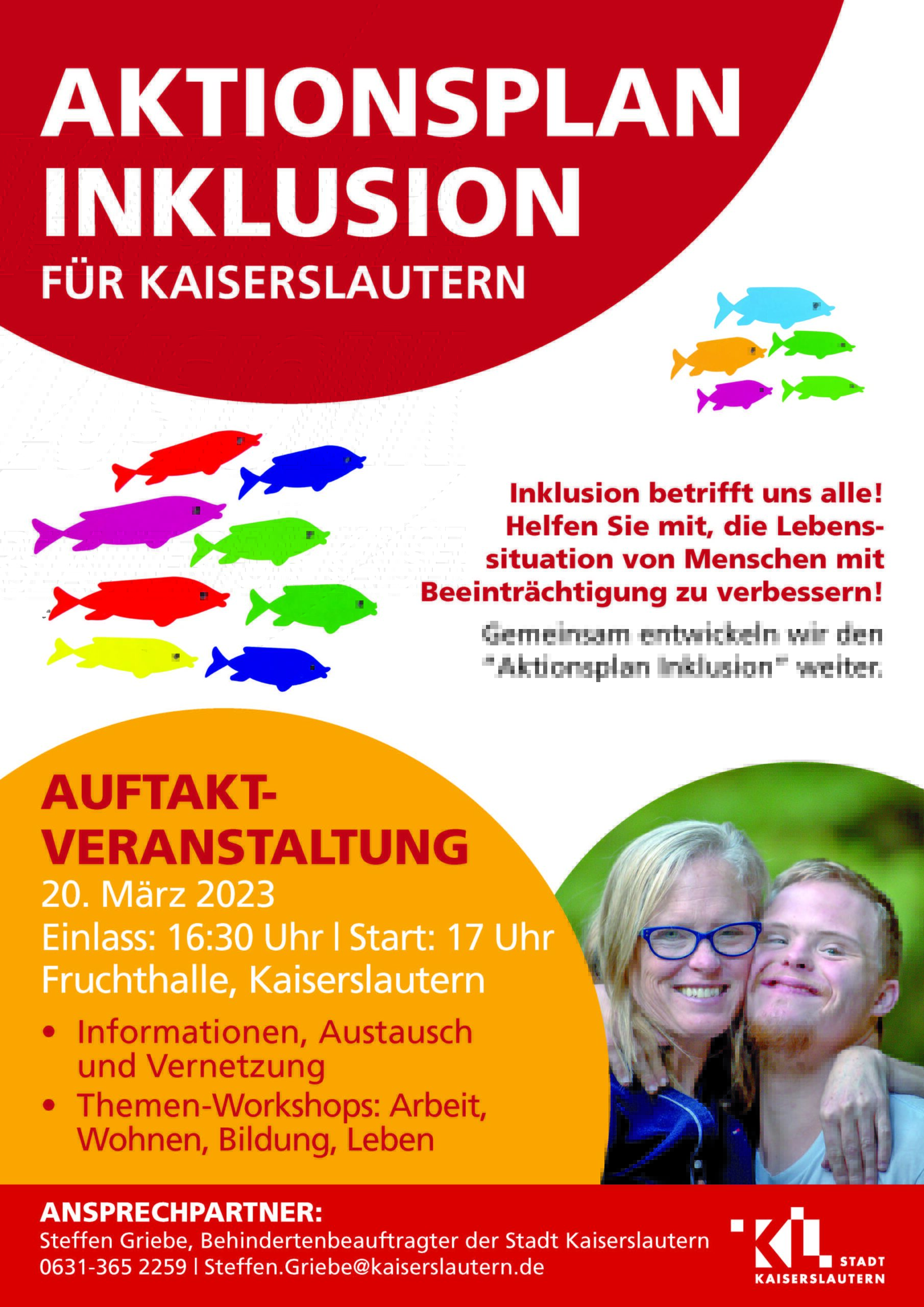 AKTIONSPLAN INKLUSION
FÜR KAISERSLAUTERN

Inklusion betrifft uns alle! Helfen Sie mit, die Lebenssituation von Menschen mit Beeinträchtigung zu verbessern!

Gemeinsam entwickeln wir den "Aktionsplan Inklusion" weiter.

AUFTAKT-VERANSTALTUNG
20. März 2023
Einlass: 16:30 Uhr | Start: 17 Uhr
Fruchthalle, Kaiserslautern

• Informationen, Austausch und Vernetzung
• Themen-Workshops: Arbeit, Wohnen, Bildung, Leben

ANSPRECHPARTNER:
Steffen Griebe, Behindertenbeauftragter der Stadt Kaiserslautern
0631-365 2259 | Steffen.Griebe@kaiserslautern.de

KL STADT KAISERSLAUTERN